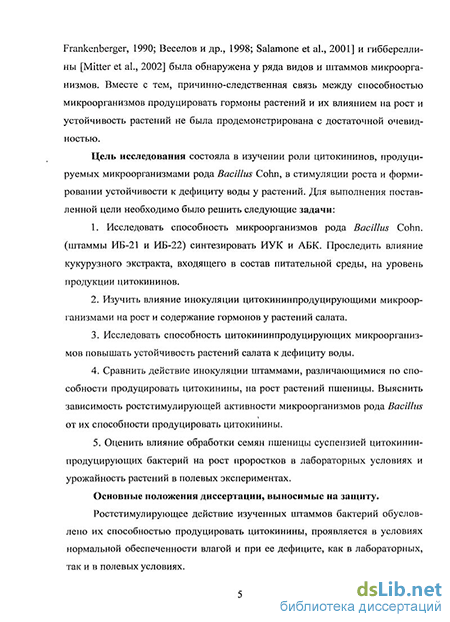 Frankenberger, 1990; Веселов и др., 1998; Salamone et al., 2001] и гиббереллины [Mitter et al., 2002] была обнаружена у ряда видов и штаммов микроорганизмов. Вместе с тем, причинно-следственная связь между способностью микроорганизмов продуцировать гормоны растений и их влиянием на рост и устойчивость растений не была продемонстрирована с достаточной очевидностью.

Цель исследования состояла в изучении роли цитокининов, продуцируемых микроорганизмами рода Bacillus Cohn, в стимуляции роста и формировании устойчивости к дефициту воды у растений. Для выполнения поставленной цели необходимо было решить следующие задачи:

1. Исследовать способность микроорганизмов рода Bacillus Cohn. (штаммы ИБ-21 и ИБ-22) синтезировать ИУК и АБК. Проследить влияние кукурузного экстракта, входящего в состав питательной среды, на уровень продукции цитокининов.

2. Изучить влияние инокуляции цитокининпродуцирующими микроорганизмами на рост и содержание гормонов у растений салата.

3. Исследовать способность цитокининпродуцирующих микроорганизмов повышать устойчивость растений салата к дефициту воды.

4. Сравнить действие инокуляции штаммами, различающимися по способности продуцировать цитокинины, на рост растений пшеницы. Выяснить зависимость ростстимулирующей активности микроорганизмов рода Bacillus от их способности продуцировать цитокинины.

5. Оценить влияние обработки семян пшеницы суспензией цитокининпродуцирующих бактерий на рост проростков в лабораторных условиях и урожайность растений в полевых экспериментах.

Основные положения диссертации, выносимые на защиту.

Ростстимулирующее действие изученных штаммов бактерий обусловлено их способностью продуцировать цитокинины, проявляется в условиях нормальной обеспеченности влагой и при ее дефиците, как в лабораторных, так и в полевых условиях.

5

dsLib.net
библиотека диссертаций